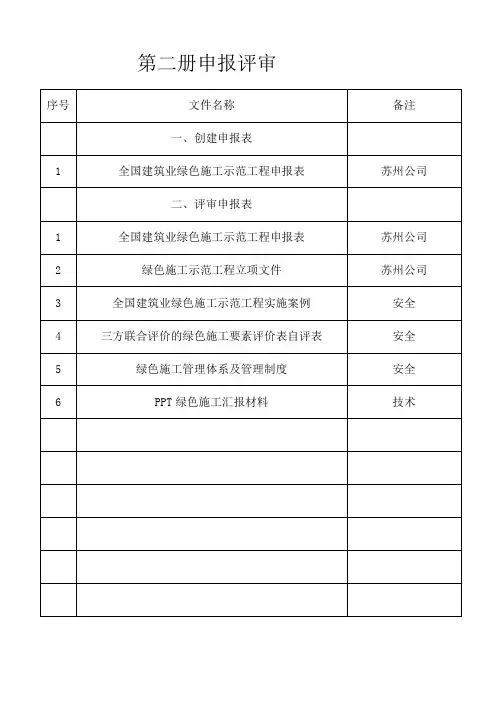 第二册申报评审

| 序号 | 文件名称 | 备注 |
|---|---|---|
| | 一、创建申报表 | |
| 1 | 全国建筑业绿色施工示范工程申报表 | 苏州公司 |
| | 二、评审申报表 | |
| 1 | 全国建筑业绿色施工示范工程申报表 | 苏州公司 |
| 2 | 绿色施工示范工程立项文件 | 苏州公司 |
| 3 | 全国建筑业绿色施工示范工程实施案例 | 安全 |
| 4 | 三方联合评价的绿色施工要素评价表自评表 | 安全 |
| 5 | 绿色施工管理体系及管理制度 | 安全 |
| 6 | PPT 绿色施工汇报材料 | 技术 |
| | | |
| | | |
| | | |
| | | |
| | | |
| | | |